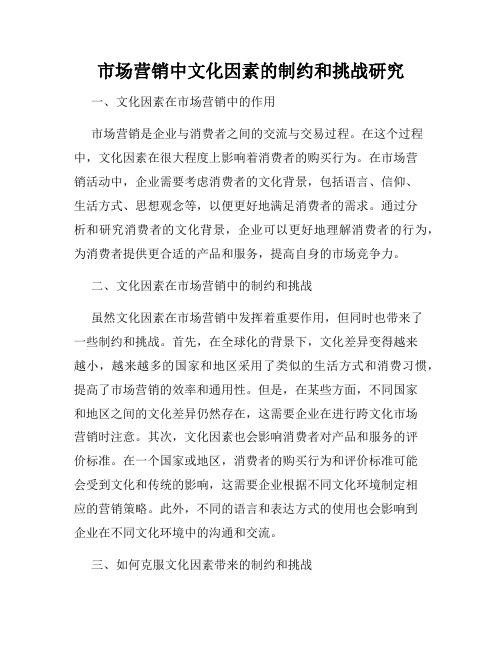 市场营销中文化因素的制约和挑战研究

一、文化因素在市场营销中的作用

市场营销是企业与消费者之间的交流与交易过程。在这个过程中，文化因素在很大程度上影响着消费者的购买行为。在市场营销活动中，企业需要考虑消费者的文化背景，包括语言、信仰、生活方式、思想观念等，以便更好地满足消费者的需求。通过分析和研究消费者的文化背景，企业可以更好地理解消费者的行为，为消费者提供更合适的产品和服务，提高自身的市场竞争力。

二、文化因素在市场营销中的制约和挑战

虽然文化因素在市场营销中发挥着重要作用，但同时也带来了一些制约和挑战。首先，在全球化的背景下，文化差异变得越来越小，越来越多的国家和地区采用了类似的生活方式和消费习惯，提高了市场营销的效率和通用性。但是，在某些方面，不同国家和地区之间的文化差异仍然存在，这需要企业在进行跨文化市场营销时注意。其次，文化因素也会影响消费者对产品和服务的评价标准。在一个国家或地区，消费者的购买行为和评价标准可能会受到文化和传统的影响，这需要企业根据不同文化环境制定相应的营销策略。此外，不同的语言和表达方式的使用也会影响到企业在不同文化环境中的沟通和交流。

三、如何克服文化因素带来的制约和挑战